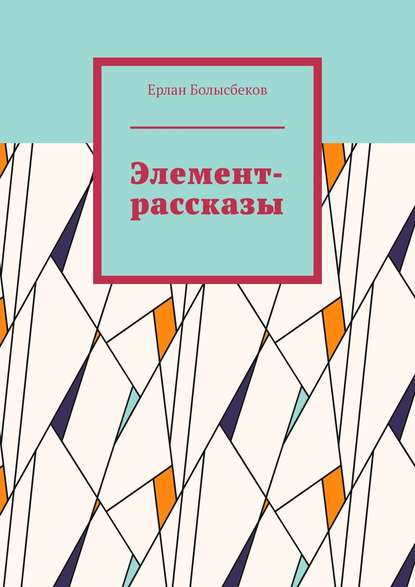 Ерлан Болысбеков

Элемент-рассказы